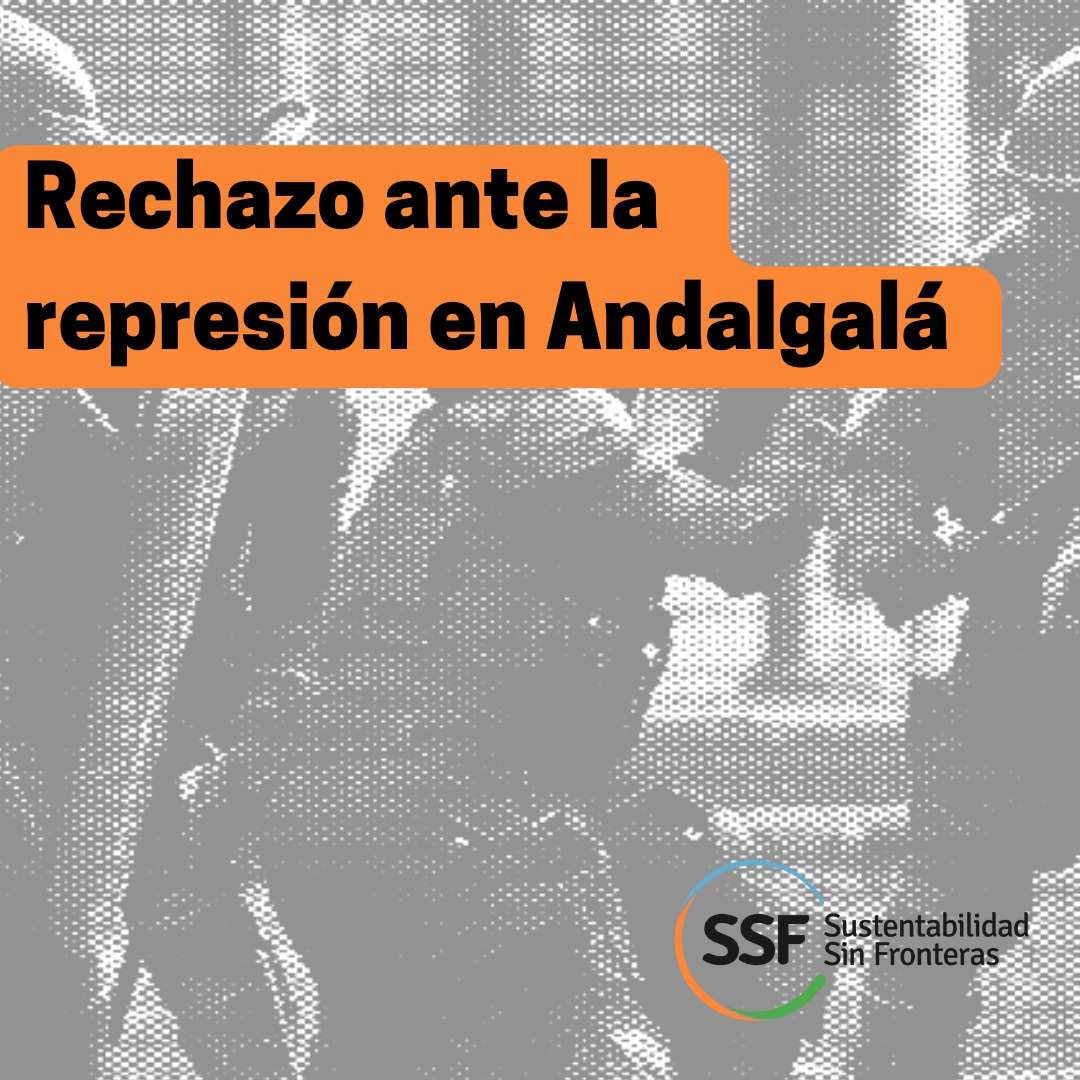 Rechazo ante la represión en Andalgalá

SSF Sustentabilidad Sin Fronteras